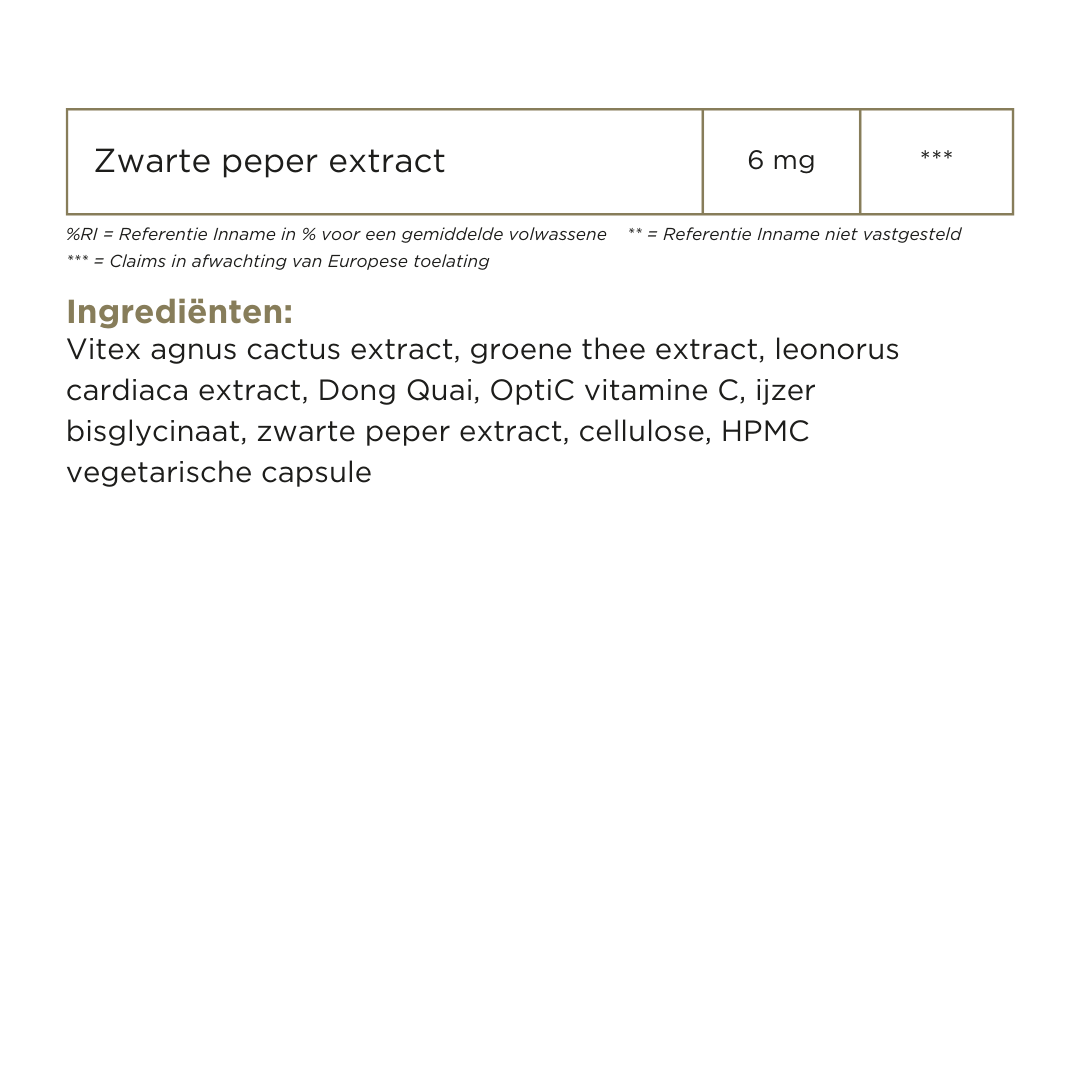 | Zwarte peper extract | 6 mg | *** |
|---|---|---|

%RI = Referentie Inname in % voor een gemiddelde volwassene ** = Referentie Inname niet vastgesteld
*** = Claims in afwachting van Europese toelating

Ingrediënten:
Vitex agnus cactus extract, groene thee extract, leonorus cardiaca extract, Dong Quai, OptiC vitamine C, ijzer bisglycinaat, zwarte peper extract, cellulose, HPMC vegetarische capsule